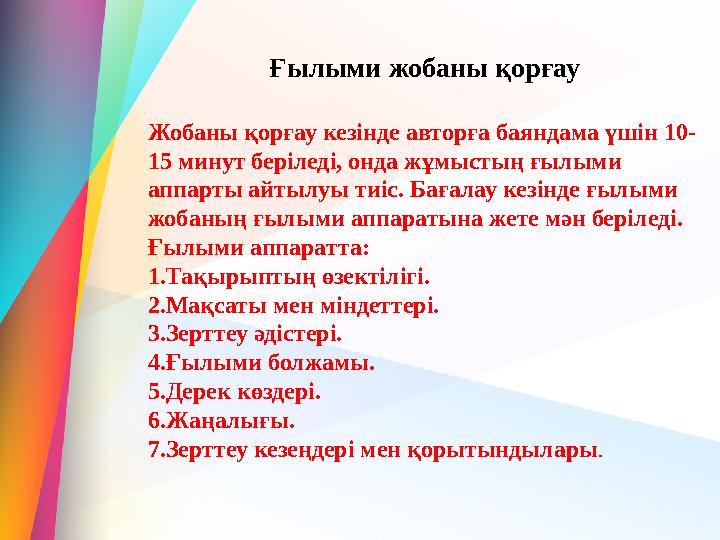 Ғылыми жобаны қорғау

Жобаны қорғау кезінде авторға баяндама үшін 10-15 минут беріледі, онда жұмыстың ғылыми аппарты айтылуы тиіс. Бағалау кезінде ғылыми жобаның ғылыми аппаратына жете мән беріледі. Ғылыми аппаратта:
1.Тақырыптың өзектілігі.
2.Мақсаты мен міндеттері.
3.Зерттеу әдістері.
4.Ғылыми болжамы.
5.Дерек көздері.
6.Жаңалығы.
7.Зерттеу кезеңдері мен қорытындылары.